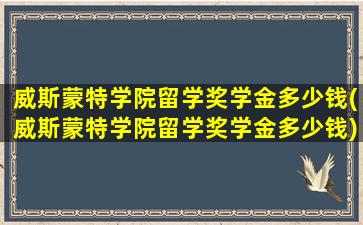 威斯蒙特学院留学奖学金多少钱(威斯蒙特学院留学奖学金多少钱)